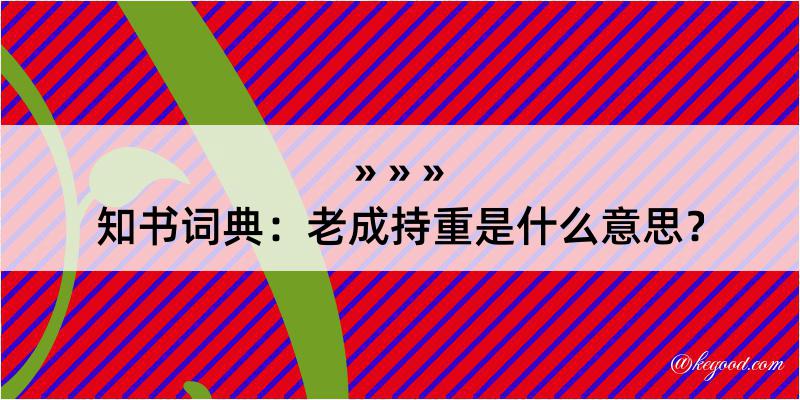 » » »

知书词典：老成持重是什么意思？

@kegood.com